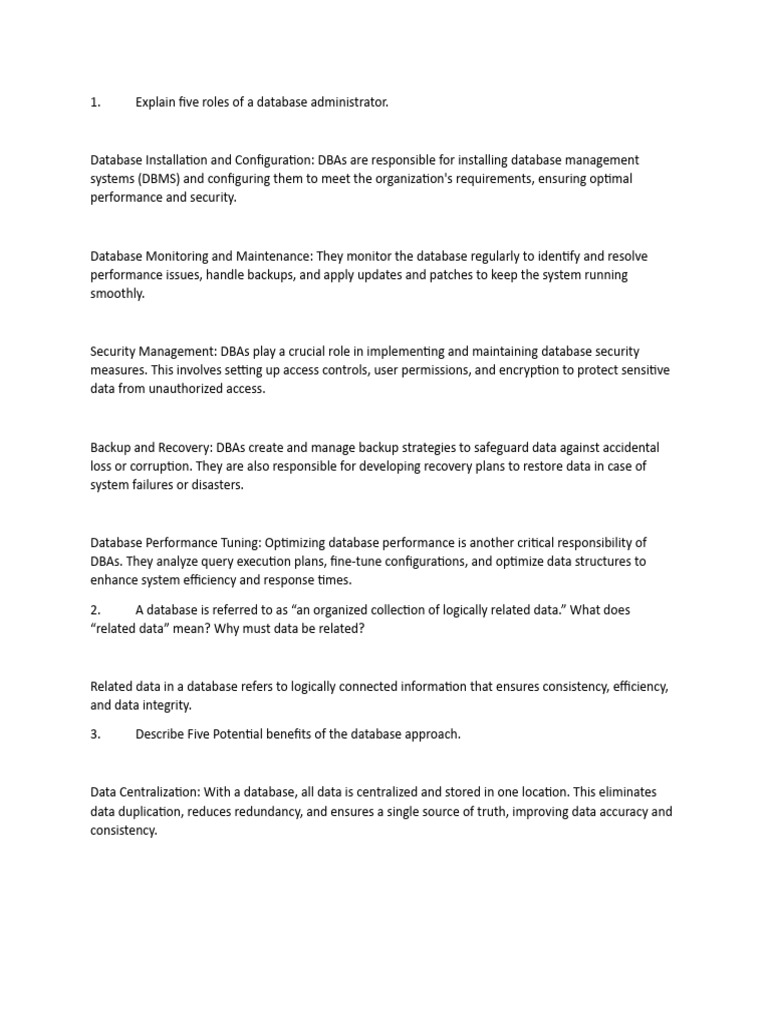 1. Explain five roles of a database administrator.

Database Installation and Configuration: DBAs are responsible for installing database management systems (DBMS) and configuring them to meet the organization's requirements, ensuring optimal performance and security.

Database Monitoring and Maintenance: They monitor the database regularly to identify and resolve performance issues, handle backups, and apply updates and patches to keep the system running smoothly.

Security Management: DBAs play a crucial role in implementing and maintaining database security measures. This involves setting up access controls, user permissions, and encryption to protect sensitive data from unauthorized access.

Backup and Recovery: DBAs create and manage backup strategies to safeguard data against accidental loss or corruption. They are also responsible for developing recovery plans to restore data in case of system failures or disasters.

Database Performance Tuning: Optimizing database performance is another critical responsibility of DBAs. They analyze query execution plans, fine-tune configurations, and optimize data structures to enhance system efficiency and response times.

2. A database is referred to as “an organized collection of logically related data.” What does “related data” mean? Why must data be related?

Related data in a database refers to logically connected information that ensures consistency, efficiency, and data integrity.

3. Describe Five Potential benefits of the database approach.

Data Centralization: With a database, all data is centralized and stored in one location. This eliminates data duplication, reduces redundancy, and ensures a single source of truth, improving data accuracy and consistency.